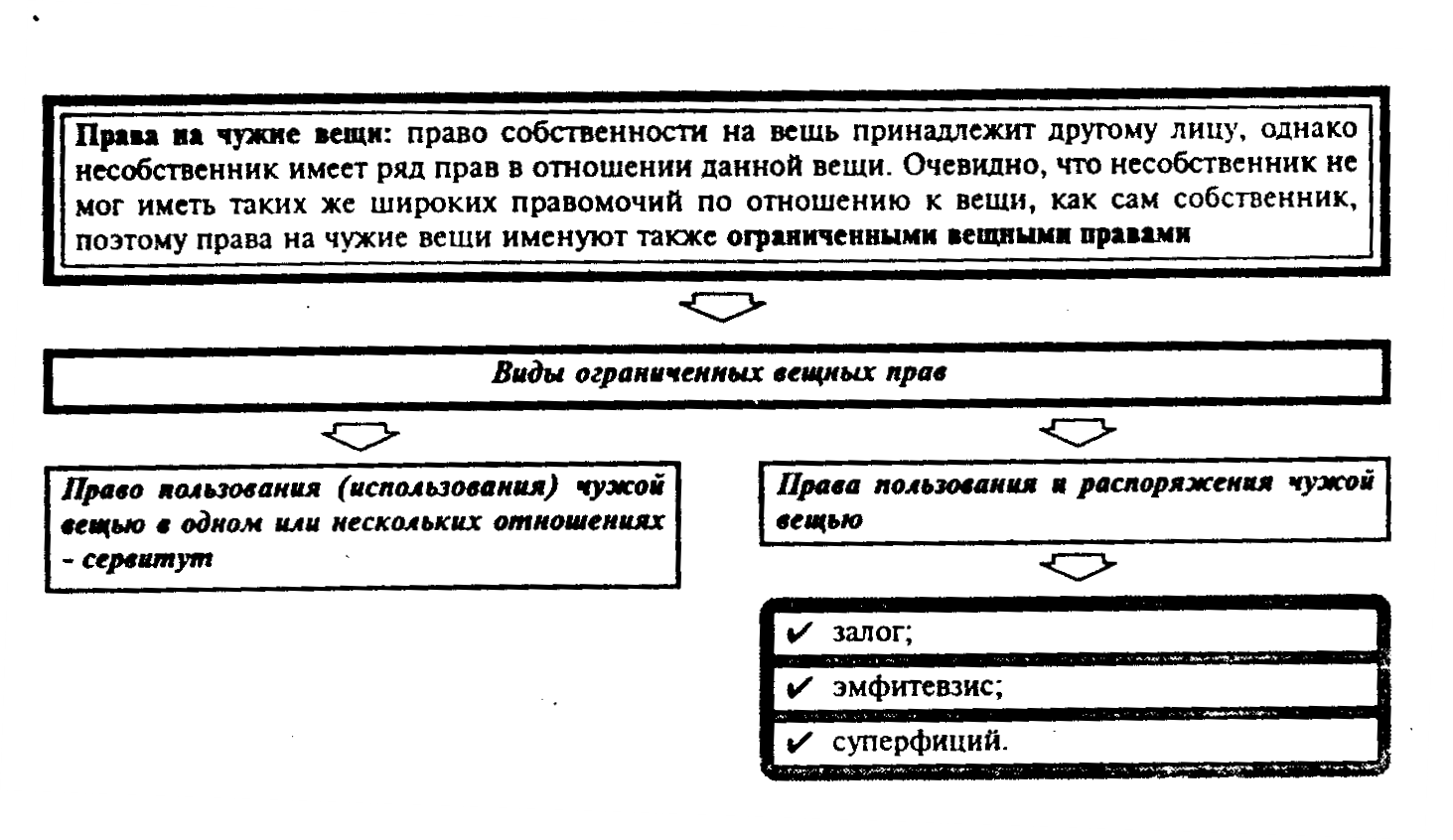 Права на чужие вещи: право собственности на вещь принадлежит другому лицу, однако несобственник имеет ряд прав в отношении данной вещи. Очевидно, что несобственник не мог иметь таких же широких правомочий по отношению к вещи, как сам собственник, поэтому права на чужие вещи именуют также ограниченными вещными правами

Виды ограниченных вещных прав

Право пользования (использования) чужой вещью в одном или нескольких отношениях - сервитут

Права пользования и распоряжения чужой вещью

✔ залог;

✔ эмфитевзис;

✔ суперфиций.